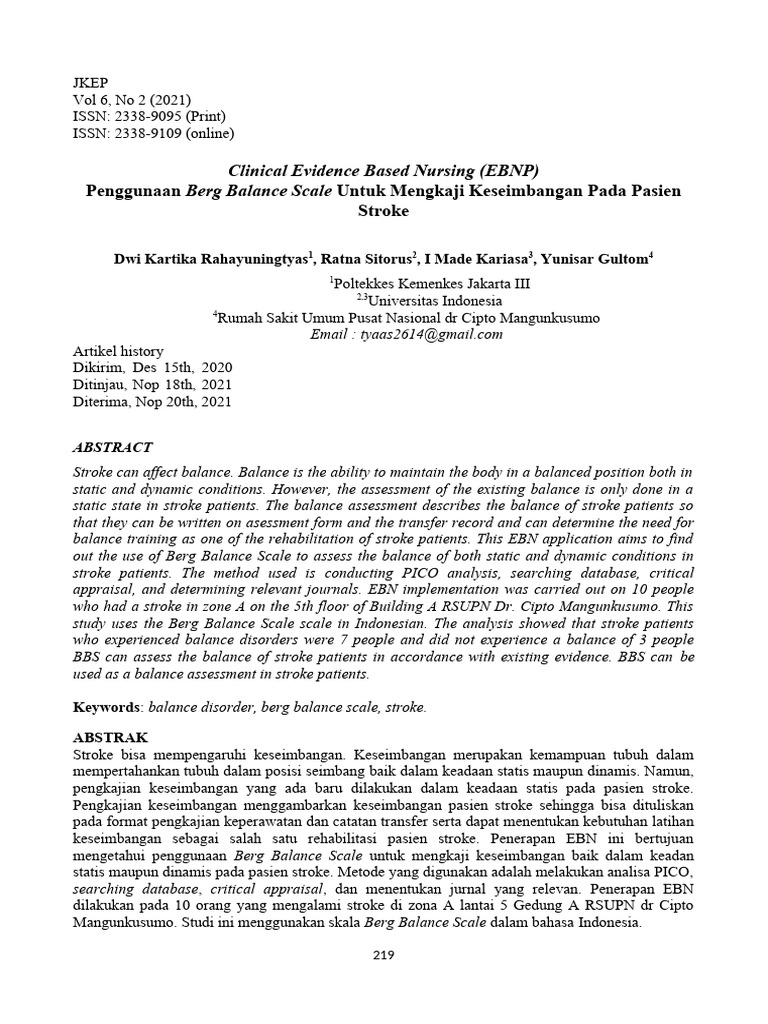 JKEP
Vol 6, No 2 (2021)
ISSN: 2338-9095 (Print)
ISSN: 2338-9109 (online)

Clinical Evidence Based Nursing (EBNP)
Penggunaan Berg Balance Scale Untuk Mengkaji Keseimbangan Pada Pasien Stroke

Dwi Kartika Rahayuningtyas$^1$, Ratna Sitorus$^2$, I Made Kariasa$^3$, Yunisar Gultom$^4$
$^1$Poltekkes Kemenkes Jakarta III
$^{2,3}$Universitas Indonesia
$^4$Rumah Sakit Umum Pusat Nasional dr Cipto Mangunkusumo
Email : tyaas2614@gmail.com

Artikel history
Dikirim, Des 15th, 2020
Ditinjau, Nop 18th, 2021
Diterima, Nop 20th, 2021

ABSTRACT
Stroke can affect balance. Balance is the ability to maintain the body in a balanced position both in static and dynamic conditions. However, the assessment of the existing balance is only done in a static state in stroke patients. The balance assessment describes the balance of stroke patients so that they can be written on asessment form and the transfer record and can determine the need for balance training as one of the rehabilitation of stroke patients. This EBN application aims to find out the use of Berg Balance Scale to assess the balance of both static and dynamic conditions in stroke patients. The method used is conducting PICO analysis, searching database, critical appraisal, and determining relevant journals. EBN implementation was carried out on 10 people who had a stroke in zone A on the 5th floor of Building A RSUPN Dr. Cipto Mangunkusumo. This study uses the Berg Balance Scale scale in Indonesian. The analysis showed that stroke patients who experienced balance disorders were 7 people and did not experience a balance of 3 people BBS can assess the balance of stroke patients in accordance with existing evidence. BBS can be used as a balance assessment in stroke patients.

Keywords: balance disorder, berg balance scale, stroke.

ABSTRAK
Stroke bisa mempengaruhi keseimbangan. Keseimbangan merupakan kemampuan tubuh dalam mempertahankan tubuh dalam posisi seimbang baik dalam keadaan statis maupun dinamis. Namun, pengkajian keseimbangan yang ada baru dilakukan dalam keadaan statis pada pasien stroke. Pengkajian keseimbangan menggambarkan keseimbangan pasien stroke sehingga bisa dituliskan pada format pengkajian keperawatan dan catatan transfer serta dapat menentukan kebutuhan latihan keseimbangan sebagai salah satu rehabilitasi pasien stroke. Penerapan EBN ini bertujuan mengetahui penggunaan Berg Balance Scale untuk mengkaji keseimbangan baik dalam keadan statis maupun dinamis pada pasien stroke. Metode yang digunakan adalah melakukan analisa PICO, searching database, critical appraisal, dan menentukan jurnal yang relevan. Penerapan EBN dilakukan pada 10 orang yang mengalami stroke di zona A lantai 5 Gedung A RSUPN dr Cipto Mangunkusumo. Studi ini menggunakan skala Berg Balance Scale dalam bahasa Indonesia.

219